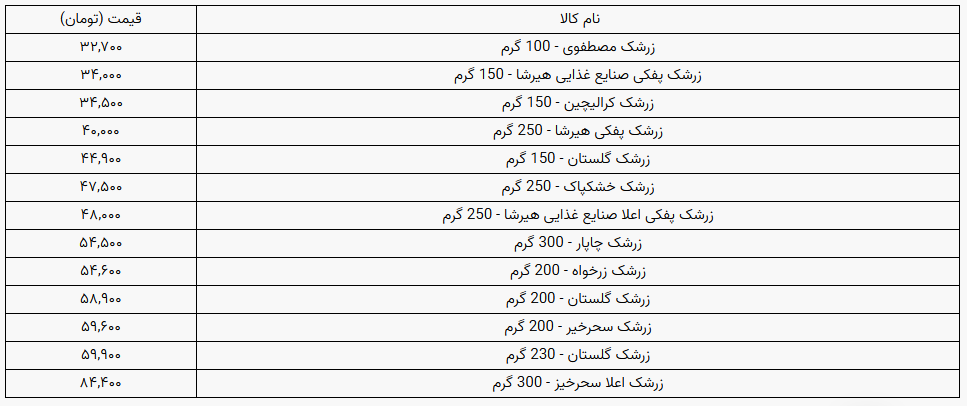 | نام کالا | قیمت (تومان) |
|---|---|
| زرشک مصطفوی - 100 گرم | ۳۲,۷۰۰ |
| زرشک پفکی صنایع غذایی هیرشا - 150 گرم | ۳۴,۰۰۰ |
| زرشک کرالیچین - 150 گرم | ۳۴,۵۰۰ |
| زرشک پفکی هیرشا - 250 گرم | ۴۰,۰۰۰ |
| زرشک گلستان - 150 گرم | ۴۴,۹۰۰ |
| زرشک خشکپاک - 250 گرم | ۴۷,۵۰۰ |
| زرشک پفکی اعلا صنایع غذایی هیرشا - 250 گرم | ۴۸,۰۰۰ |
| زرشک چاپار - 300 گرم | ۵۴,۵۰۰ |
| زرشک زرخواه - 200 گرم | ۵۴,۶۰۰ |
| زرشک گلستان - 200 گرم | ۵۸,۹۰۰ |
| زرشک سحرخیز - 200 گرم | ۵۹,۶۰۰ |
| زرشک گلستان - 230 گرم | ۵۹,۹۰۰ |
| زرشک اعلا سحرخیز - 300 گرم | ۸۴,۴۰۰ |